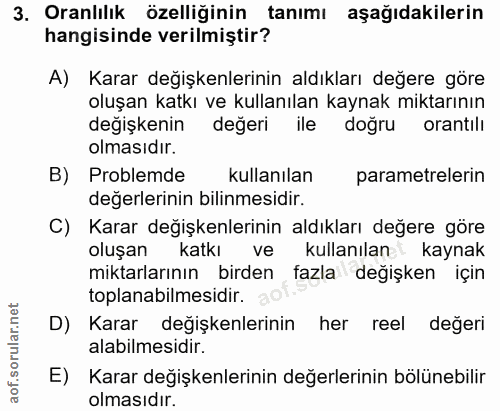 3. Oranlılık özelliğinin tanımı aşağıdakilerin hangisinde verilmiştir?

A) Karar değişkenlerinin aldıkları değere göre oluşan katkı ve kullanılan kaynak miktarının değişkenin değeri ile doğru orantılı olmasıdır.

B) Problemde kullanılan parametrelerin değerlerinin bilinmesidir.

C) Karar değişkenlerinin aldıkları değere göre oluşan katkı ve kullanılan kaynak miktarlarının birden fazla değişken için toplanabilmesidir.

D) Karar değişkenlerinin her reel değeri alabilmesidir.

E) Karar değişkenlerinin değerlerinin bölünebilir olmasıdır.

aof.sorular.net

aof.sorular.net